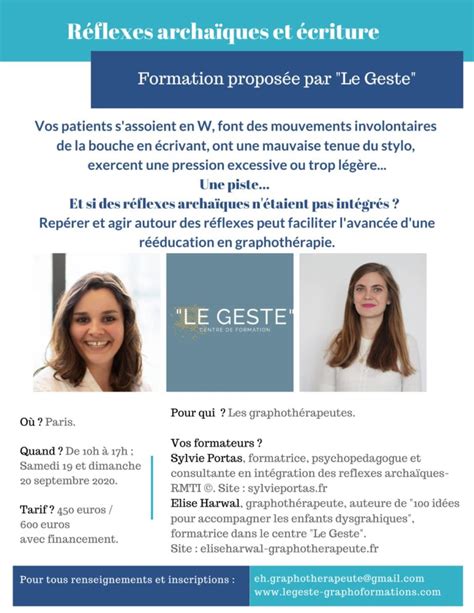 Réflexes archaïques et écriture

Formation proposée par "Le Geste"

Vos patients s'assoient en W, font des mouvements involontaires de la bouche en écrivant, ont une mauvaise tenue du stylo, exercent une pression excessive ou trop légère...
Une piste...
Et si des réflexes archaïques n'étaient pas intégrés ?
Repérer et agir autour des réflexes peut faciliter l'avancée d'une rééducation en graphothérapie.

"LE GESTE"
CENTRE DE FORMATION

Où ? Paris.

Quand ? De 10h à 17h : Samedi 19 et dimanche 20 septembre 2020.

Tarif ? 450 euros / 600 euros avec financement.

Pour qui ? Les graphothérapeutes.

Vos formateurs ?
Sylvie Portas, formatrice, psychopedagogue et consultante en intégration des reflexes archaïques-RMTI ©. Site : sylvieportas.fr
Elise Harwal, graphothérapeute, auteure de "100 idées pour accompagner les enfants dysgrahiques", formatrice dans le centre "Le Geste".
Site : eliseharwal-graphotherapeute.fr

Pour tous renseignements et inscriptions :

eh.graphotherapeute@gmail.com
www.legeste-graphoformations.com